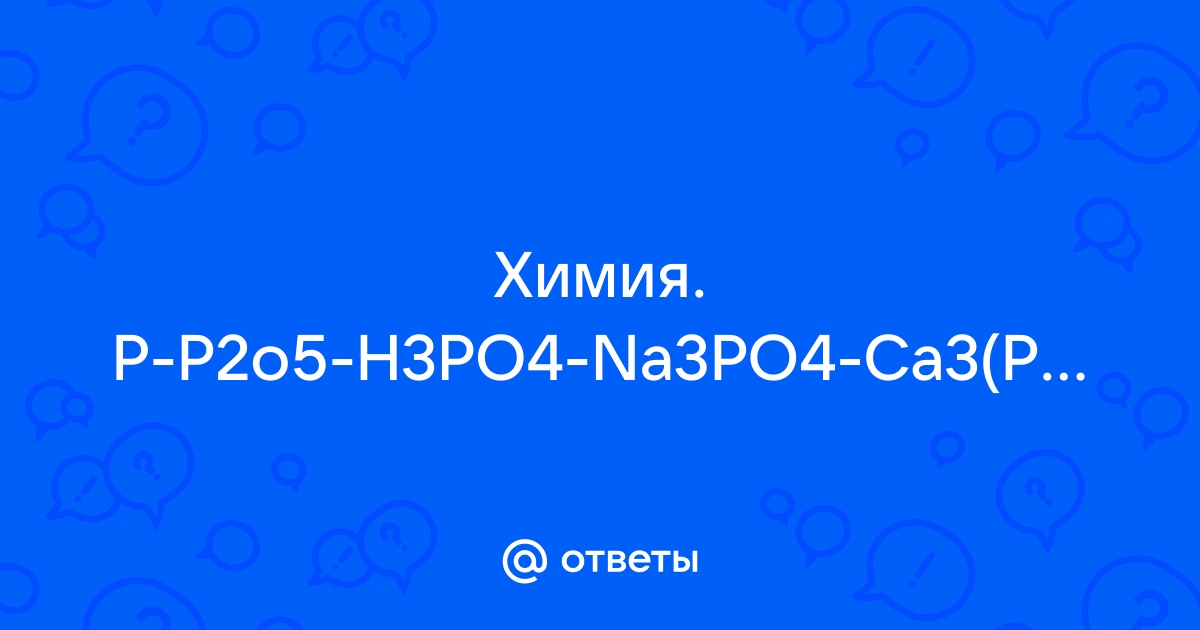 Химия. P-P2o5-H3PO4-Na3PO4-Ca3(P...

@ ответы